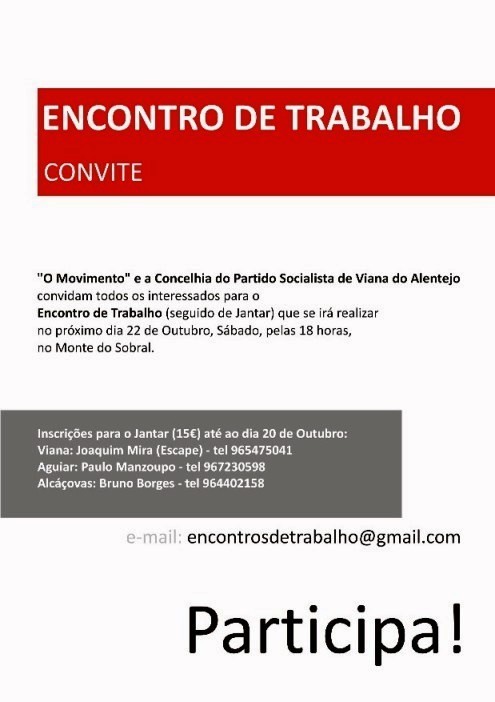 ENCONTRO DE TRABALHO

CONVITE

"O Movimento" e a Concelhia do Partido Socialista de Viana do Alentejo convidam todos os interessados para o Encontro de Trabalho (seguido de Jantar) que se irá realizar no próximo dia 22 de Outubro, Sábado, pelas 18 horas, no Monte do Sobral.

Inscrições para o Jantar (15€) até ao dia 20 de Outubro:
Viana: Joaquim Mira (Escape) - tel 965475041
Aguiar: Paulo Manzoupo - tel 967230598
Alcáçovas: Bruno Borges - tel 964402158

e-mail: encontrosdetrabalho@gmail.com

Participa!